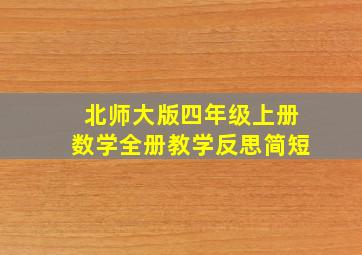 北师大版四年级上册
数学全册教学反思简短